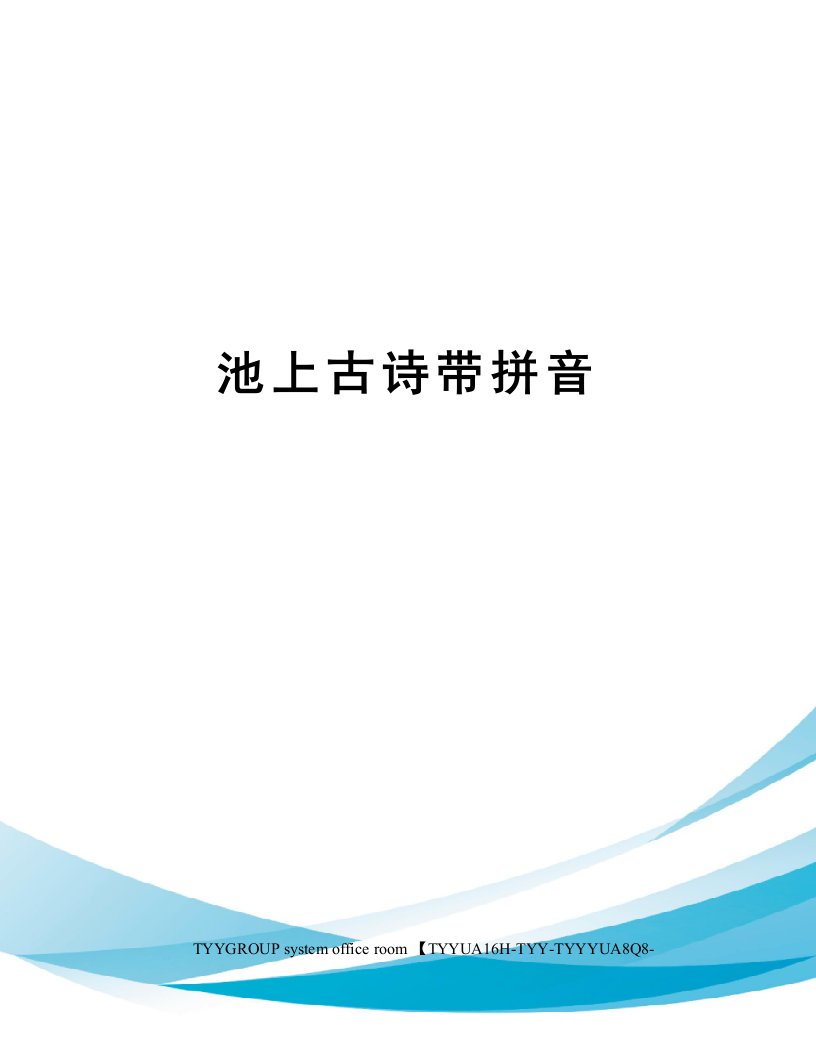 池上古诗带拼音

TYYGROUP system office room 【TYYUA16H-TYY-TYYYUA8Q8-